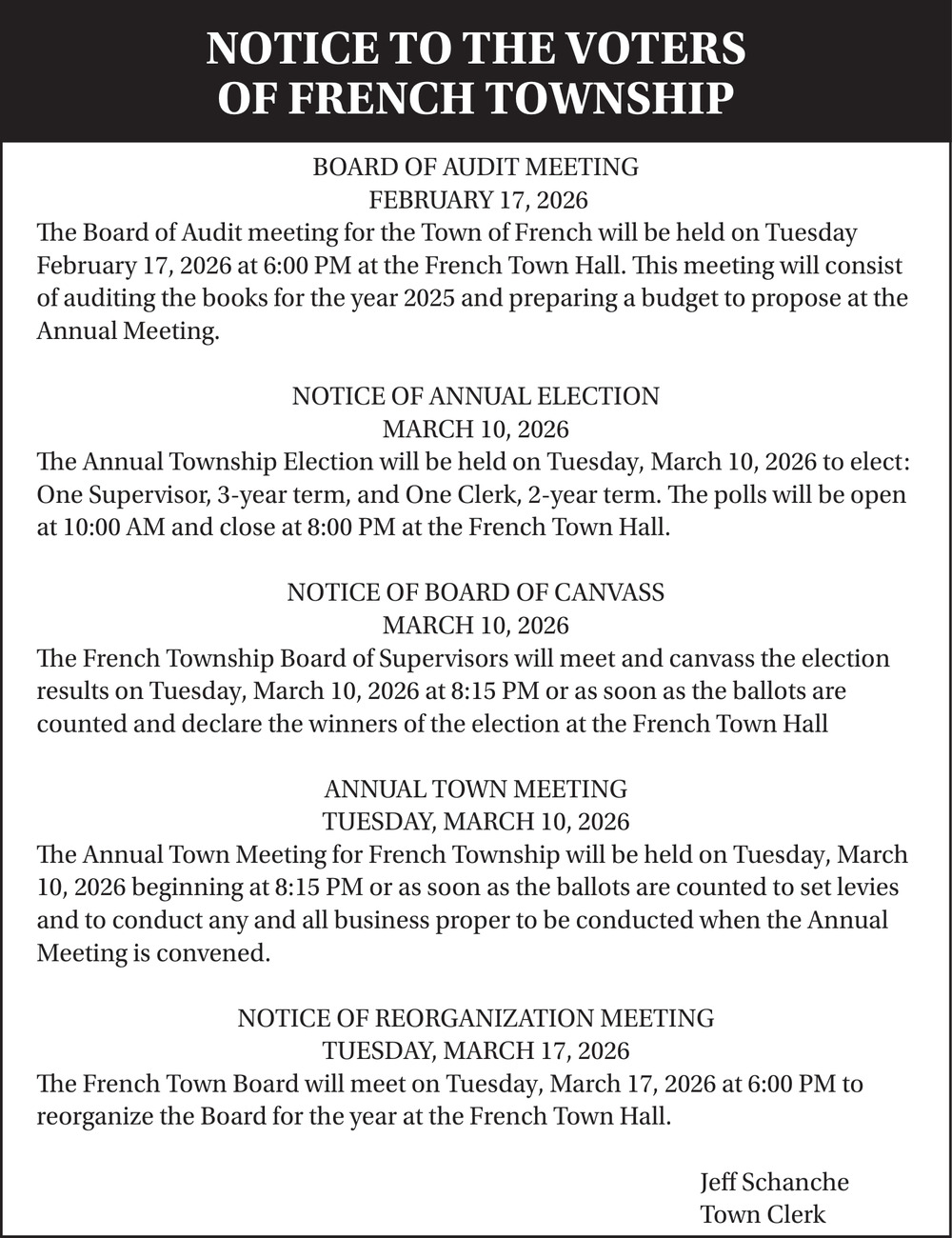 NOTICE TO THE VOTERS
OF FRENCH TOWNSHIP

BOARD OF AUDIT MEETING
FEBRUARY 17, 2026
The Board of Audit meeting for the Town of French will be held on Tuesday February 17, 2026 at 6:00 PM at the French Town Hall. This meeting will consist of auditing the books for the year 2025 and preparing a budget to propose at the Annual Meeting.

NOTICE OF ANNUAL ELECTION
MARCH 10, 2026
The Annual Township Election will be held on Tuesday, March 10, 2026 to elect: One Supervisor, 3-year term, and One Clerk, 2-year term. The polls will be open at 10:00 AM and close at 8:00 PM at the French Town Hall.

NOTICE OF BOARD OF CANVASS
MARCH 10, 2026
The French Township Board of Supervisors will meet and canvass the election results on Tuesday, March 10, 2026 at 8:15 PM or as soon as the ballots are counted and declare the winners of the election at the French Town Hall

ANNUAL TOWN MEETING
TUESDAY, MARCH 10, 2026
The Annual Town Meeting for French Township will be held on Tuesday, March 10, 2026 beginning at 8:15 PM or as soon as the ballots are counted to set levies and to conduct any and all business proper to be conducted when the Annual Meeting is convened.

NOTICE OF REORGANIZATION MEETING
TUESDAY, MARCH 17, 2026
The French Town Board will meet on Tuesday, March 17, 2026 at 6:00 PM to reorganize the Board for the year at the French Town Hall.

Jeff Schanche
Town Clerk